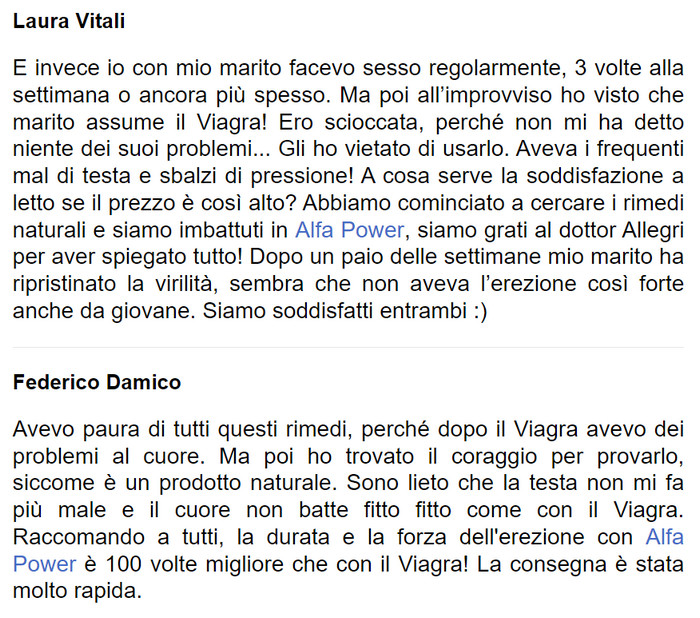 Laura Vitali

E invece io con mio marito facevo sesso regolarmente, 3 volte alla settimana o ancora più spesso. Ma poi all'improvviso ho visto che marito assume il Viagra! Ero scioccata, perché non mi ha detto niente dei suoi problemi... Gli ho vietato di usarlo. Aveva i frequenti mal di testa e sbalzi di pressione! A cosa serve la soddisfazione a letto se il prezzo è così alto? Abbiamo cominciato a cercare i rimedi naturali e siamo imbattuti in Alfa Power, siamo grati al dottor Allegri per aver spiegato tutto! Dopo un paio delle settimane mio marito ha ripristinato la virilità, sembra che non aveva l'erezione così forte anche da giovane. Siamo soddisfatti entrambi :)

Federico Damico

Avevo paura di tutti questi rimedi, perché dopo il Viagra avevo dei problemi al cuore. Ma poi ho trovato il coraggio per provarlo, siccome è un prodotto naturale. Sono lieto che la testa non mi fa più male e il cuore non batte fitto fitto come con il Viagra. Raccomando a tutti, la durata e la forza dell'erezione con Alfa Power è 100 volte migliore che con il Viagra! La consegna è stata molto rapida.